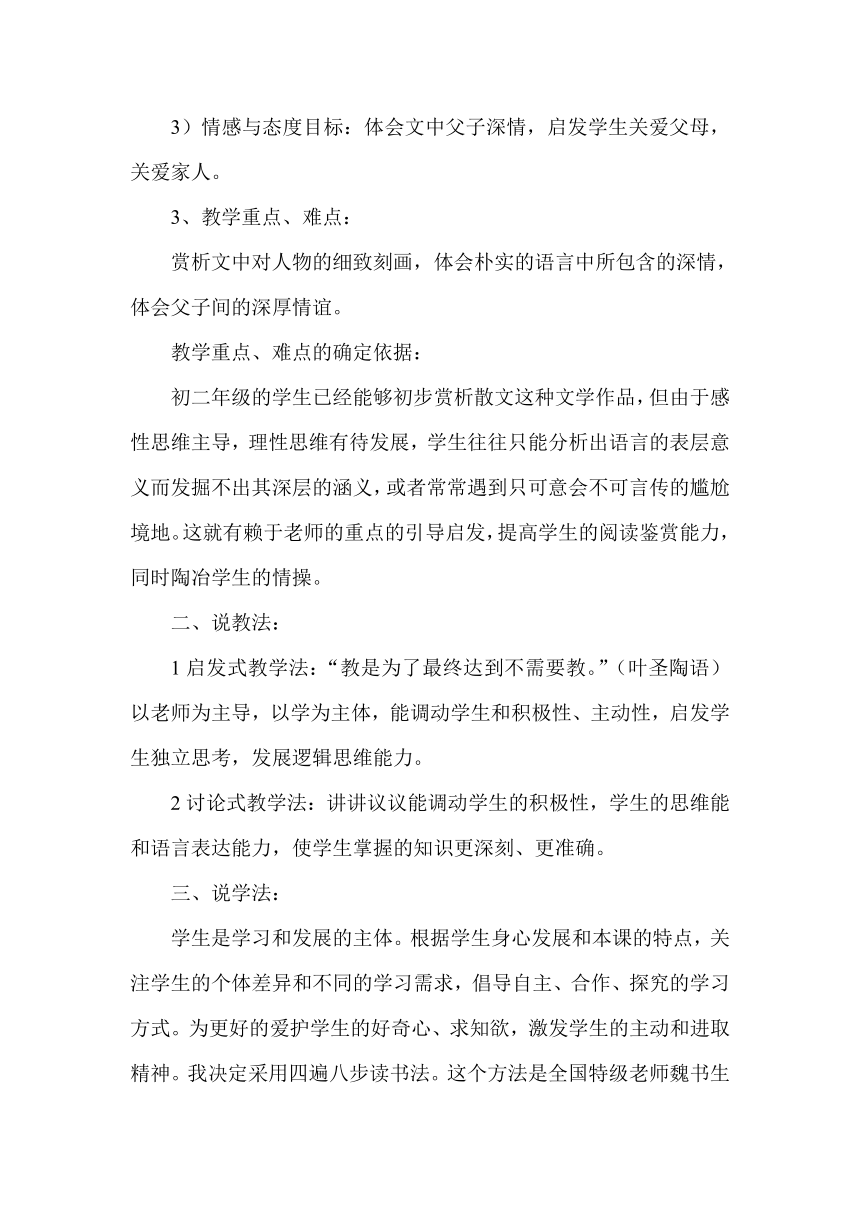 3）情感与态度目标：体会文中父子深情，启发学生关爱父母，关爱家人。

3、教学重点、难点：

赏析文中对人物的细致刻画，体会朴实的语言中所包含的深情，体会父子间的深厚情谊。

教学重点、难点的确定依据：

初二年级的学生已经能够初步赏析散文这种文学作品，但由于感性思维主导，理性思维有待发展，学生往往只能分析出语言的表层意义而发掘不出其深层的涵义，或者常常遇到只可意会不可言传的尴尬境地。这就有赖于老师的重点的引导启发，提高学生的阅读鉴赏能力，同时陶冶学生的情操。

二、说教法：

1 启发式教学法：“教是为了最终达到不需要教。”（叶圣陶语）以老师为主导，以学为主体，能调动学生和积极性、主动性，启发学生独立思考，发展逻辑思维能力。

2 讨论式教学法：讲讲议议能调动学生的积极性，学生的思维能和语言表达能力，使学生掌握的知识更深刻、更准确。

三、说学法：

学生是学习和发展的主体。根据学生身心发展和本课的特点，关注学生的个体差异和不同的学习需求，倡导自主、合作、探究的学习方式。为更好的爱护学生的好奇心、求知欲，激发学生的主动和进取精神。我决定采用四遍八步读书法。这个方法是全国特级老师魏书生